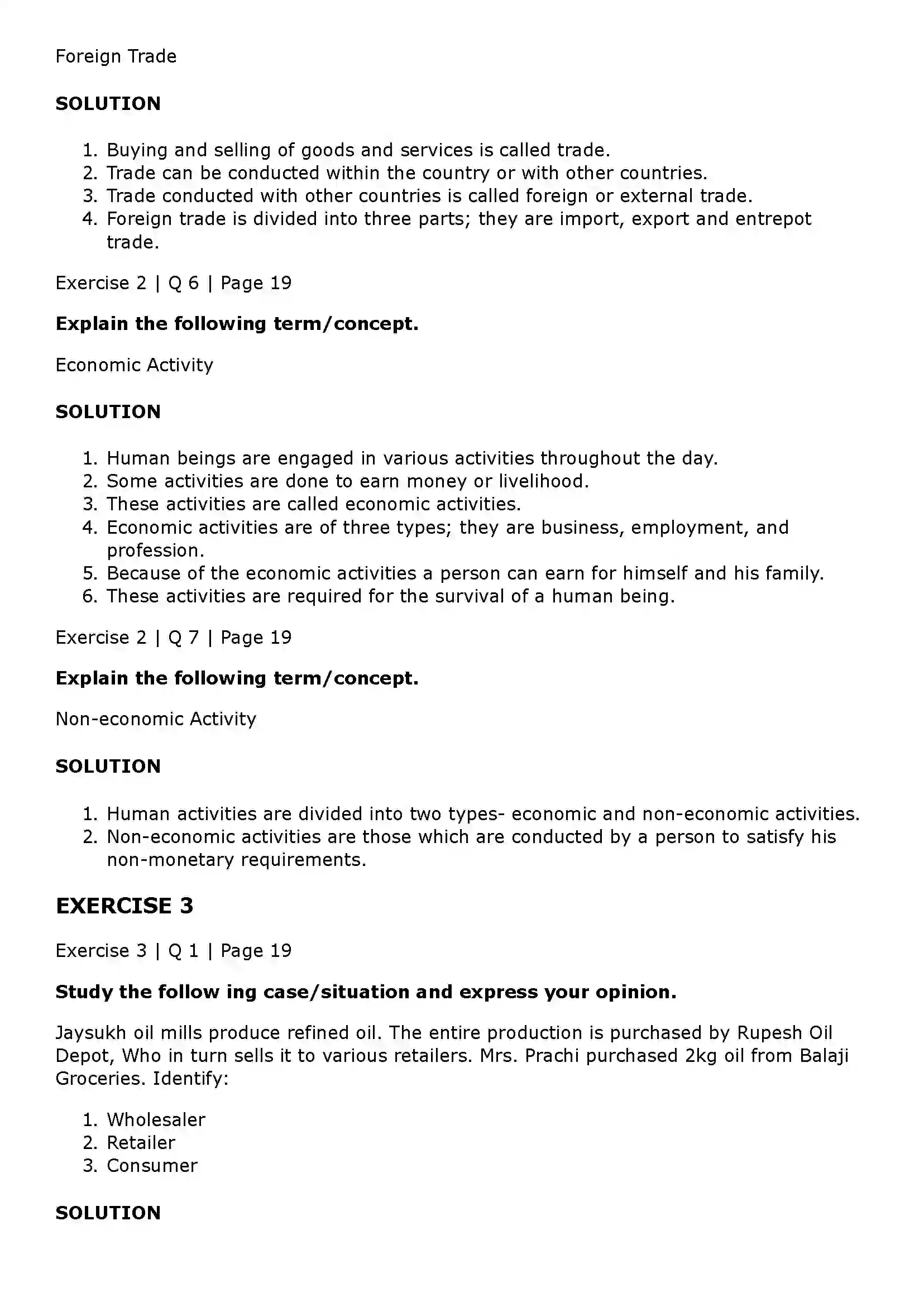 Foreign Trade

SOLUTION

1. Buying and selling of goods and services is called trade.
2. Trade can be conducted within the country or with other countries.
3. Trade conducted with other countries is called foreign or external trade.
4. Foreign trade is divided into three parts; they are import, export and entrepot trade.

Exercise 2 | Q 6 | Page 19

Explain the following term/concept.

Economic Activity

SOLUTION

1. Human beings are engaged in various activities throughout the day.
2. Some activities are done to earn money or livelihood.
3. These activities are called economic activities.
4. Economic activities are of three types; they are business, employment, and profession.
5. Because of the economic activities a person can earn for himself and his family.
6. These activities are required for the survival of a human being.

Exercise 2 | Q 7 | Page 19

Explain the following term/concept.

Non-economic Activity

SOLUTION

1. Human activities are divided into two types- economic and non-economic activities.
2. Non-economic activities are those which are conducted by a person to satisfy his non-monetary requirements.

EXERCISE 3

Exercise 3 | Q 1 | Page 19

Study the follow ing case/situation and express your opinion.

Jaysukh oil mills produce refined oil. The entire production is purchased by Rupesh Oil Depot, Who in turn sells it to various retailers. Mrs. Prachi purchased 2kg oil from Balaji Groceries. Identify:

1. Wholesaler
2. Retailer
3. Consumer

SOLUTION